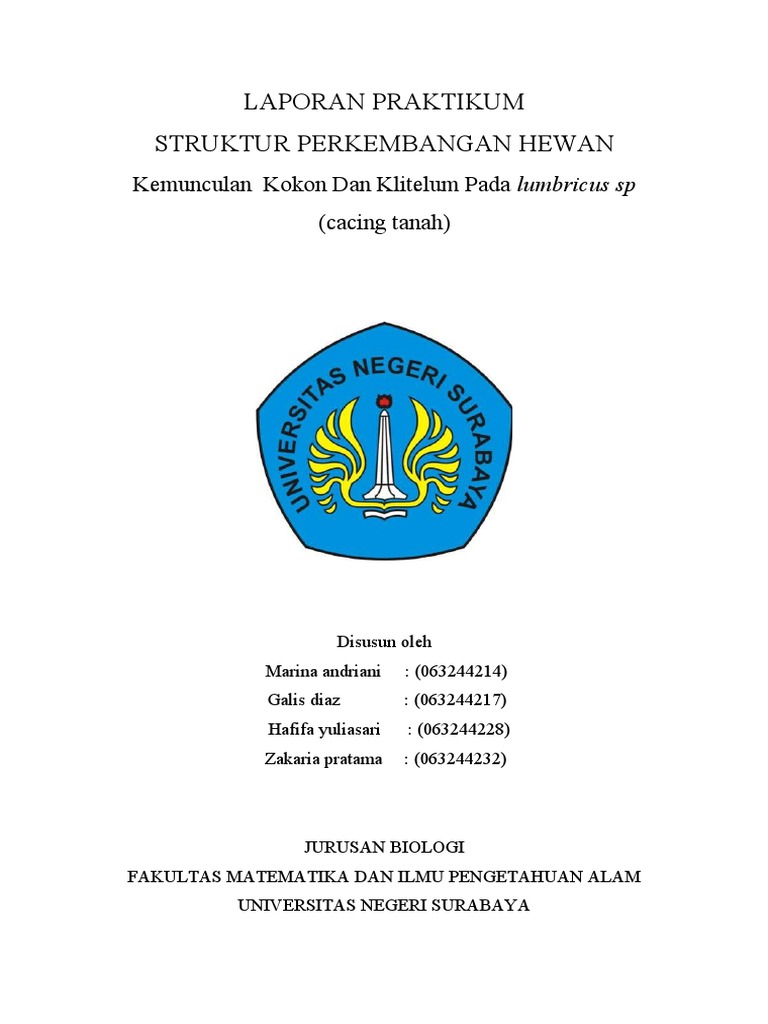 LAPORAN PRAKTIKUM
STRUKTUR PERKEMBANGAN HEWAN
Kemunculan Kokon Dan Klitelum Pada lumbricus sp
(cacing tanah)

UNIVERSITAS NEGERI SURABAYA

Disusun oleh
Marina andriani : (063244214)
Galis diaz : (063244217)
Hafifa yuliasari : (063244228)
Zakaria pratama : (063244232)

JURUSAN BIOLOGI
FAKULTAS MATEMATIKA DAN ILMU PENGETAHUAN ALAM
UNIVERSITAS NEGERI SURABAYA